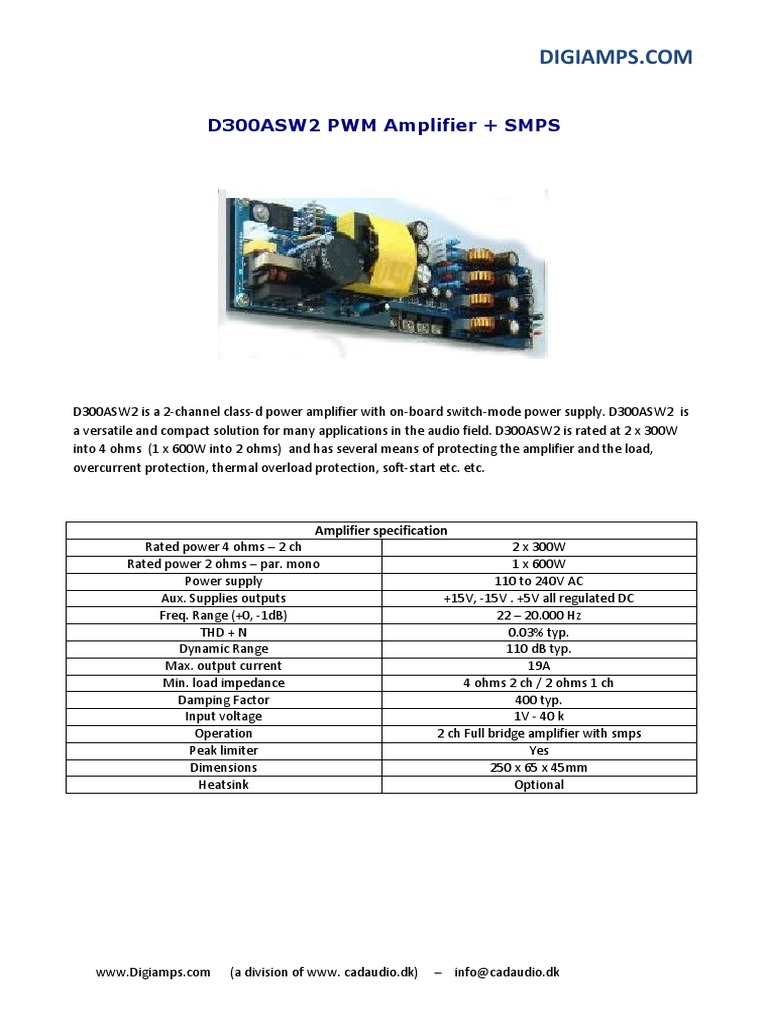 DIGIAMPS.COM

D300ASW2 PWM Amplifier + SMPS

D300ASW2 is a 2-channel class-d power amplifier with on-board switch-mode power supply. D300ASW2 is a versatile and compact solution for many applications in the audio field. D300ASW2 is rated at 2 x 300W into 4 ohms (1 x 600W into 2 ohms) and has several means of protecting the amplifier and the load, overcurrent protection, thermal overload protection, soft-start etc. etc.

| Amplifier specification | |
|---|---|
| Rated power 4 ohms – 2 ch | 2 x 300W |
| Rated power 2 ohms – par. mono | 1 x 600W |
| Power supply | 110 to 240V AC |
| Aux. Supplies outputs | +15V, -15V . +5V all regulated DC |
| Freq. Range (+0, -1dB) | 22 – 20.000 Hz |
| THD + N | 0.03% typ. |
| Dynamic Range | 110 dB typ. |
| Max. output current | 19A |
| Min. load impedance | 4 ohms 2 ch / 2 ohms 1 ch |
| Damping Factor | 400 typ. |
| Input voltage | 1V - 40 k |
| Operation | 2 ch Full bridge amplifier with smps |
| Peak limiter | Yes |
| Dimensions | 250 x 65 x 45mm |
| Heatsink | Optional |

www.Digiamps.com (a division of www. cadaudio.dk) – info@cadaudio.dk